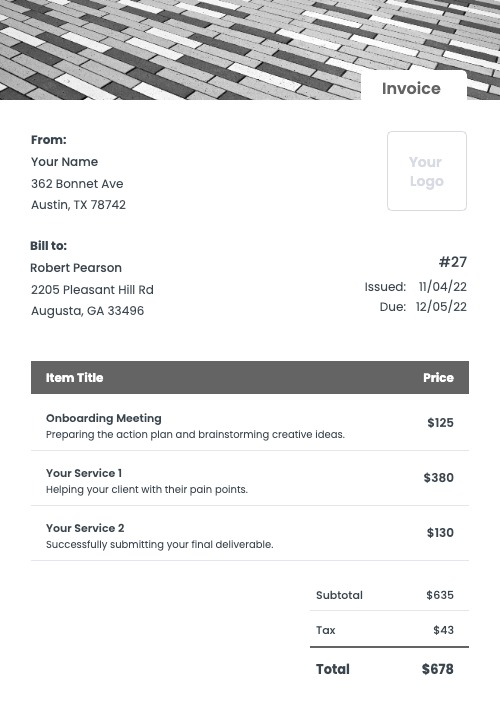 Invoice

From:
Your Name
362 Bonnet Ave
Austin, TX 78742

Your Logo

Bill to:
Robert Pearson
2205 Pleasant Hill Rd
Augusta, GA 33496

#27
Issued: 11/04/22
Due: 12/05/22

| Item Title | Price |
|---|---|
| Onboarding Meeting Preparing the action plan and brainstorming creative ideas. | $125 |
| Your Service 1 Helping your client with their pain points. | $380 |
| Your Service 2 Successfully submitting your final deliverable. | $130 |

Subtotal $635
Tax $43
Total $678